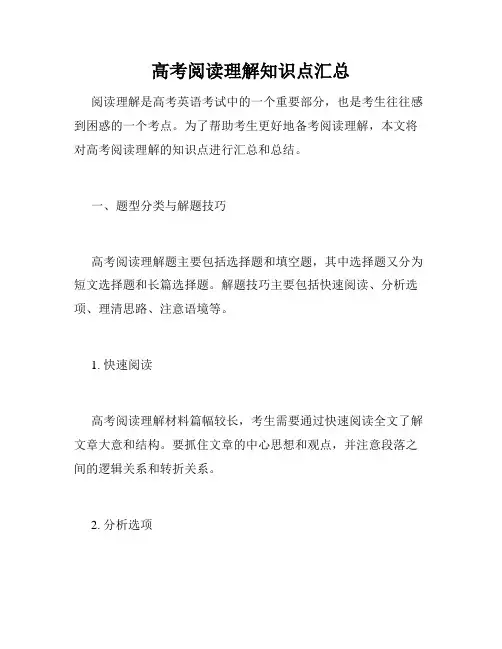 高考阅读理解知识点汇总

阅读理解是高考英语考试中的一个重要部分，也是考生往往感到困惑的一个考点。为了帮助考生更好地备考阅读理解，本文将对高考阅读理解的知识点进行汇总和总结。

一、题型分类与解题技巧

高考阅读理解题主要包括选择题和填空题，其中选择题又分为短文选择题和长篇选择题。解题技巧主要包括快速阅读、分析选项、理清思路、注意语境等。

1. 快速阅读

高考阅读理解材料篇幅较长，考生需要通过快速阅读全文了解文章大意和结构。要抓住文章的中心思想和观点，并注意段落之间的逻辑关系和转折关系。

2. 分析选项